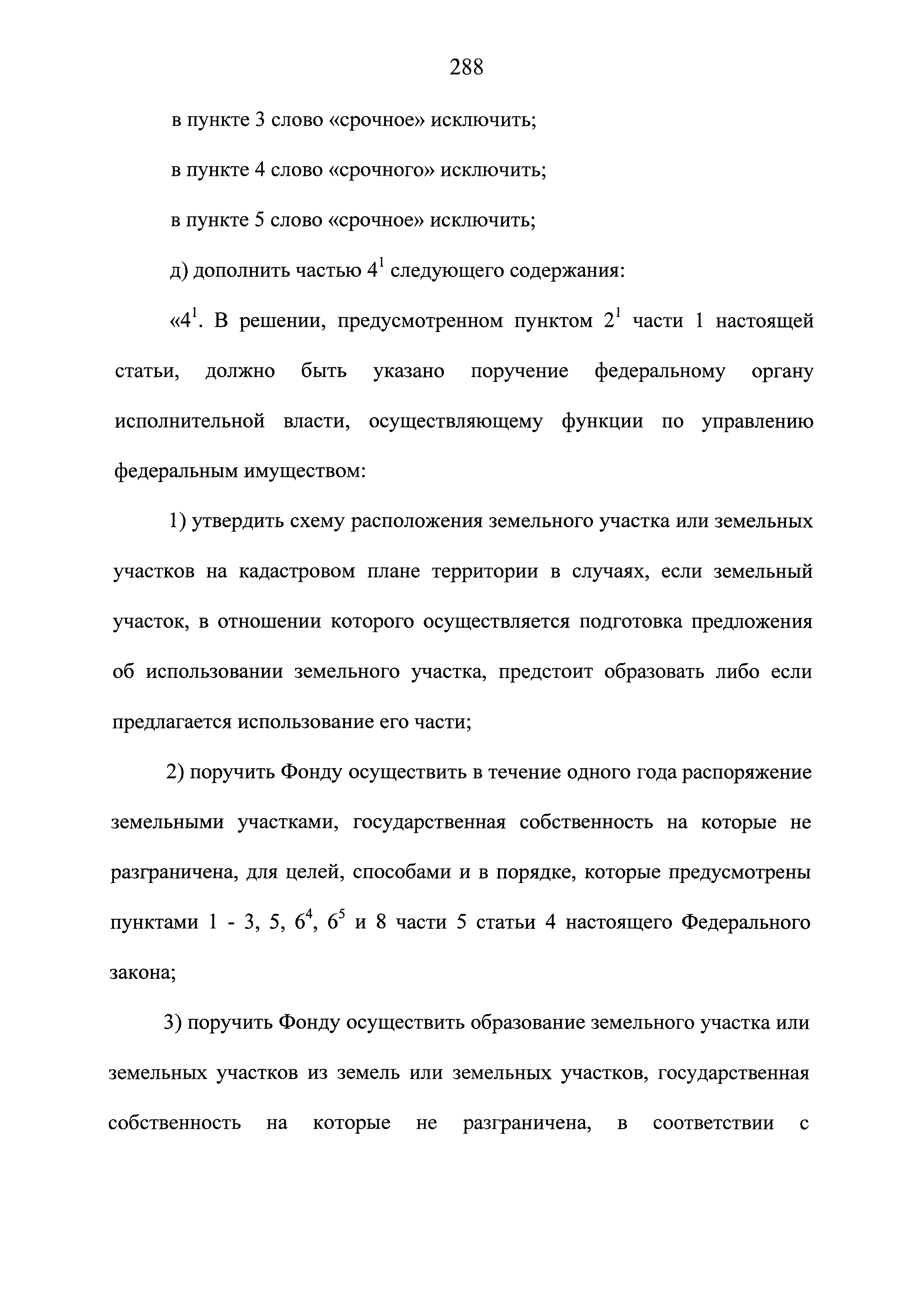 288

в пункте 3 слово «срочное» исключить;

в пункте 4 слово «срочного» исключить;

в пункте 5 слово «срочное» исключить;

д) дополнить частью $4^1$ следующего содержания:

«$4^1$. В решении, предусмотренном пунктом $2^1$ части 1 настоящей статьи, должно быть указано поручение федеральному органу исполнительной власти, осуществляющему функции по управлению федеральным имуществом:

1) утвердить схему расположения земельного участка или земельных участков на кадастровом плане территории в случаях, если земельный участок, в отношении которого осуществляется подготовка предложения об использовании земельного участка, предстоит образовать либо если предлагается использование его части;

2) поручить Фонду осуществить в течение одного года распоряжение земельными участками, государственная собственность на которые не разграничена, для целей, способами и в порядке, которые предусмотрены пунктами 1 - 3, 5, $6^4$, $6^5$ и 8 части 5 статьи 4 настоящего Федерального закона;

3) поручить Фонду осуществить образование земельного участка или земельных участков из земель или земельных участков, государственная собственность на которые не разграничена, в соответствии с